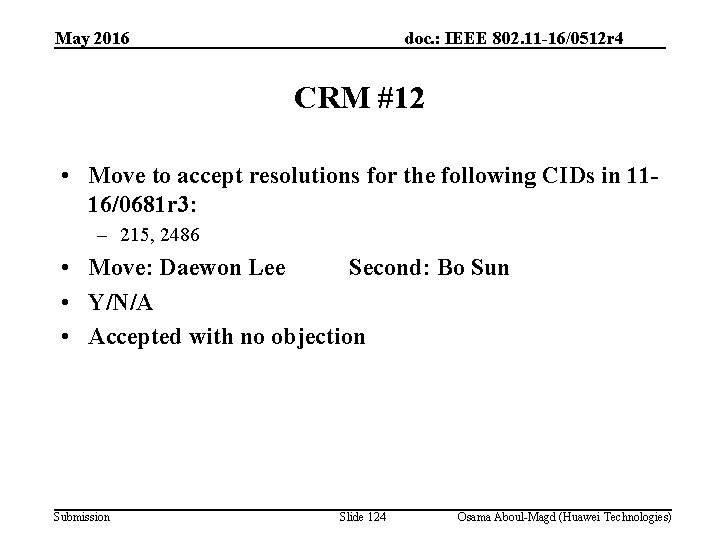 May 2016

doc.: IEEE 802.11-16/0512r4

CRM #12

• Move to accept resolutions for the following CIDs in 11-16/0681r3:
- 215, 2486
• Move: Daewon Lee Second: Bo Sun
• Y/N/A
• Accepted with no objection

Submission

Slide 124

Osama Aboul-Magd (Huawei Technologies)